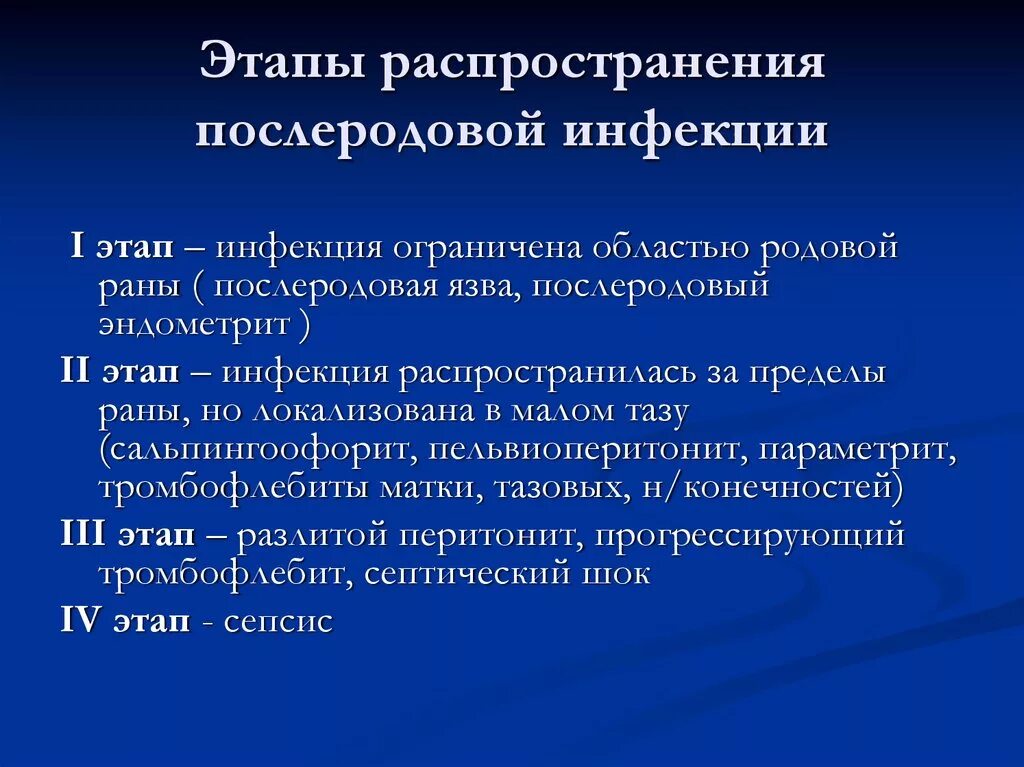 Этапы распространения послеродовой инфекции

I этап – инфекция ограничена областью родовой раны ( послеродовая язва, послеродовый эндометрит )

II этап – инфекция распространилась за пределы раны, но локализована в малом тазу (сальпингоофорит, пельвиоперитонит, параметрит, тромбофлебиты матки, тазовых, н/конечностей)

III этап – разлитой перитонит, прогрессирующий тромбофлебит, септический шок

IV этап - сепсис